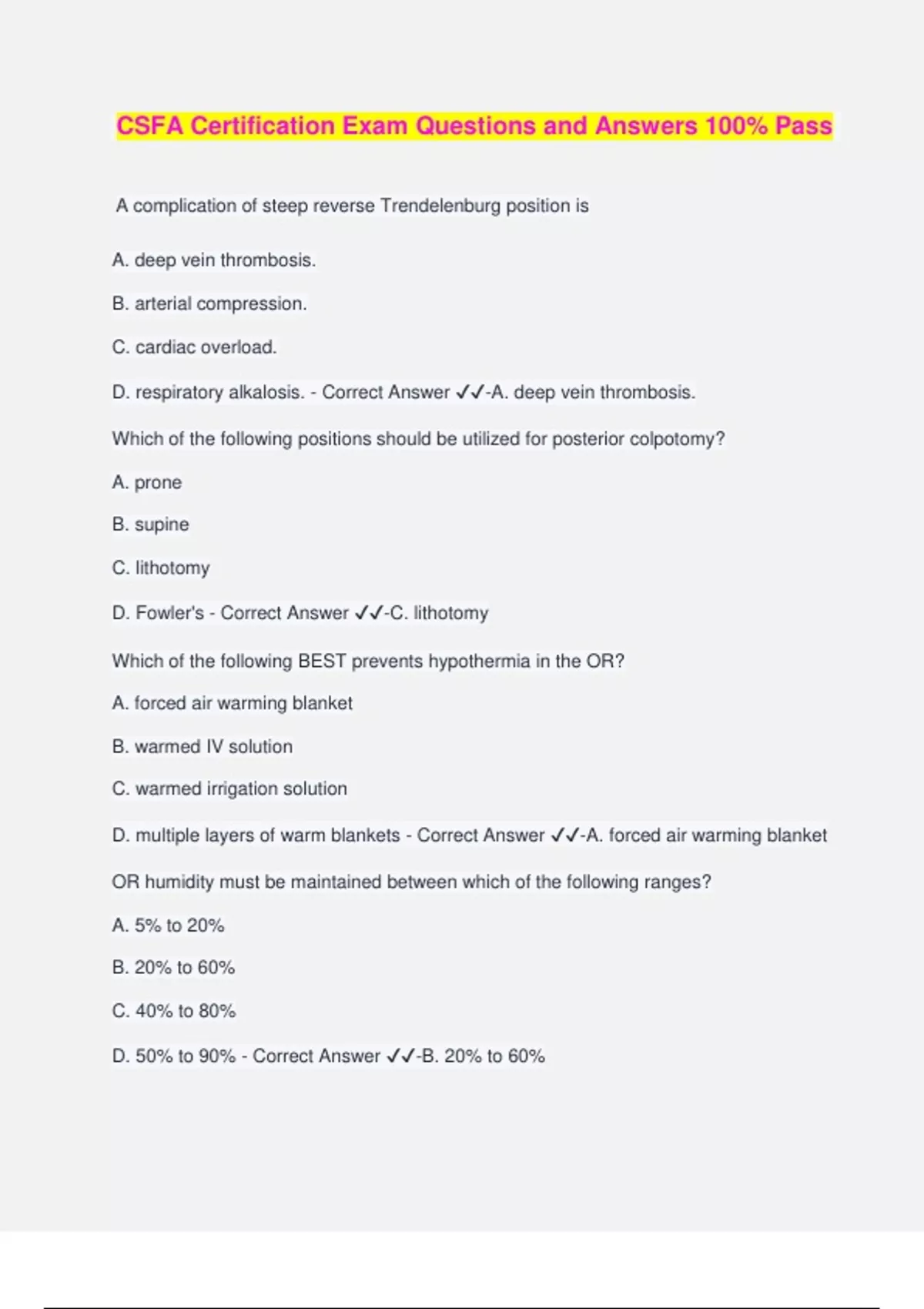 CSFA Certification Exam Questions and Answers 100% Pass

A complication of steep reverse Trendelenburg position is

A. deep vein thrombosis.

B. arterial compression.

C. cardiac overload.

D. respiratory alkalosis. - Correct Answer ✓✓-A. deep vein thrombosis.

Which of the following positions should be utilized for posterior colpotomy?

A. prone

B. supine

C. lithotomy

D. Fowler's - Correct Answer ✓✓-C. lithotomy

Which of the following BEST prevents hypothermia in the OR?

A. forced air warming blanket

B. warmed IV solution

C. warmed irrigation solution

D. multiple layers of warm blankets - Correct Answer ✓✓-A. forced air warming blanket

OR humidity must be maintained between which of the following ranges?

A. 5% to 20%

B. 20% to 60%

C. 40% to 80%

D. 50% to 90% - Correct Answer ✓✓-B. 20% to 60%